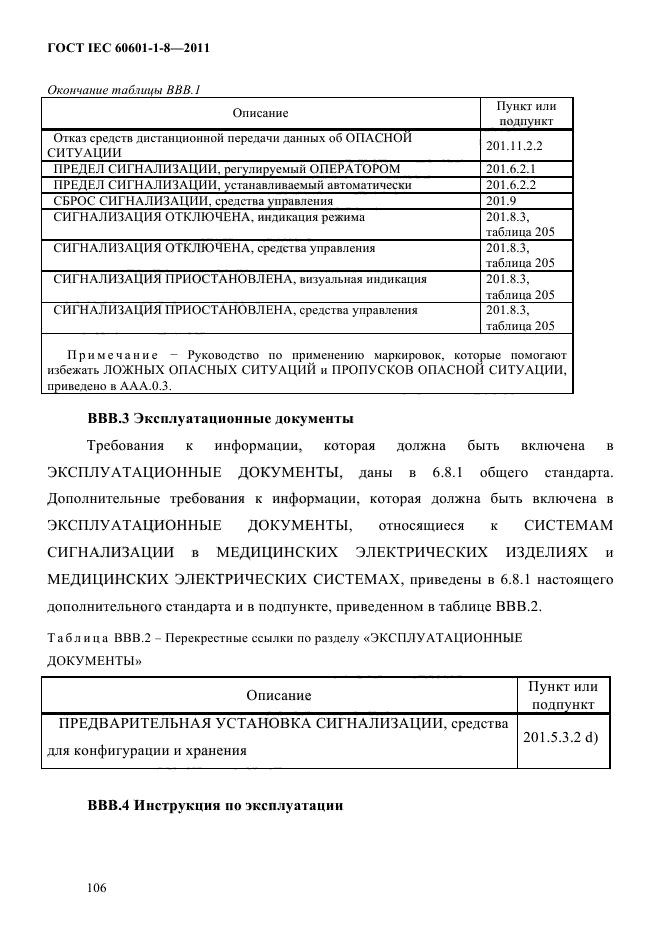 ГОСТ IEC 60601-1-8—2011

Окончание таблицы ВВВ.1

| Описание | Пункт или подпункт |
|---|---|
| Отказ средств дистанционной передачи данных об ОПАСНОЙ СИТУАЦИИ | 201.11.2.2 |
| ПРЕДЕЛ СИГНАЛИЗАЦИИ, регулируемый ОПЕРАТОРОМ | 201.6.2.1 |
| ПРЕДЕЛ СИГНАЛИЗАЦИИ, устанавливаемый автоматически | 201.6.2.2 |
| СБРОС СИГНАЛИЗАЦИИ, средства управления | 201.9 |
| СИГНАЛИЗАЦИЯ ОТКЛЮЧЕНА, индикация режима | 201.8.3, таблица 205 |
| СИГНАЛИЗАЦИЯ ОТКЛЮЧЕНА, средства управления | 201.8.3, таблица 205 |
| СИГНАЛИЗАЦИЯ ПРИОСТАНОВЛЕНА, визуальная индикация | 201.8.3, таблица 205 |
| СИГНАЛИЗАЦИЯ ПРИОСТАНОВЛЕНА, средства управления | 201.8.3, таблица 205 |
| Примечание − Руководство по применению маркировок, которые помогают избежать ЛОЖНЫХ ОПАСНЫХ СИТУАЦИЙ и ПРОПУСКОВ ОПАСНОЙ СИТУАЦИИ, приведено в ААА.0.3. | |

ВВВ.3 Эксплуатационные документы

Требования к информации, которая должна быть включена в ЭКСПЛУАТАЦИОННЫЕ ДОКУМЕНТЫ, даны в 6.8.1 общего стандарта. Дополнительные требования к информации, которая должна быть включена в ЭКСПЛУАТАЦИОННЫЕ ДОКУМЕНТЫ, относящиеся к СИСТЕМАМ СИГНАЛИЗАЦИИ в МЕДИЦИНСКИХ ЭЛЕКТРИЧЕСКИХ ИЗДЕЛИЯХ и МЕДИЦИНСКИХ ЭЛЕКТРИЧЕСКИХ СИСТЕМАХ, приведены в 6.8.1 настоящего дополнительного стандарта и в подпункте, приведенном в таблице ВВВ.2.

Таблица ВВВ.2 – Перекрестные ссылки по разделу «ЭКСПЛУАТАЦИОННЫЕ ДОКУМЕНТЫ»

| Описание | Пункт или подпункт |
|---|---|
| ПРЕДВАРИТЕЛЬНАЯ УСТАНОВКА СИГНАЛИЗАЦИИ, средства для конфигурации и хранения | 201.5.3.2 d) |

ВВВ.4 Инструкция по эксплуатации

106